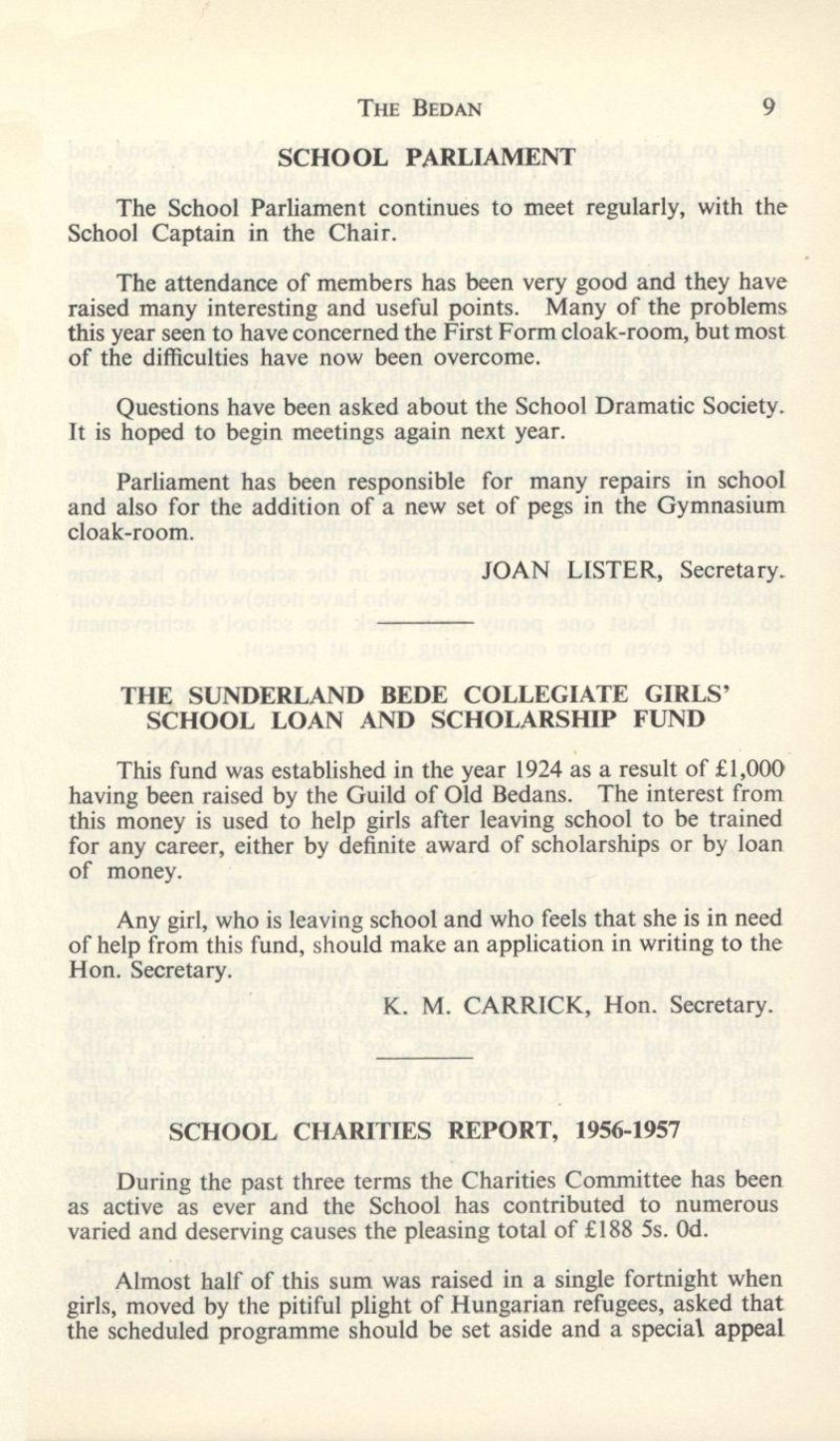 THE BEDAN 9

SCHOOL PARLIAMENT

The School Parliament continues to meet regularly, with the School Captain in the Chair.

The attendance of members has been very good and they have raised many interesting and useful points. Many of the problems this year seen to have concerned the First Form cloak-room, but most of the difficulties have now been overcome.

Questions have been asked about the School Dramatic Society. It is hoped to begin meetings again next year.

Parliament has been responsible for many repairs in school and also for the addition of a new set of pegs in the Gymnasium cloak-room.

JOAN LISTER, Secretary.

THE SUNDERLAND BEDE COLLEGIATE GIRLS' SCHOOL LOAN AND SCHOLARSHIP FUND

This fund was established in the year 1924 as a result of £1,000 having been raised by the Guild of Old Bedans. The interest from this money is used to help girls after leaving school to be trained for any career, either by definite award of scholarships or by loan of money.

Any girl, who is leaving school and who feels that she is in need of help from this fund, should make an application in writing to the Hon. Secretary.

K. M. CARRICK, Hon. Secretary.

SCHOOL CHARITIES REPORT, 1956-1957

During the past three terms the Charities Committee has been as active as ever and the School has contributed to numerous varied and deserving causes the pleasing total of £188 5s. 0d.

Almost half of this sum was raised in a single fortnight when girls, moved by the pitiful plight of Hungarian refugees, asked that the scheduled programme should be set aside and a special appeal